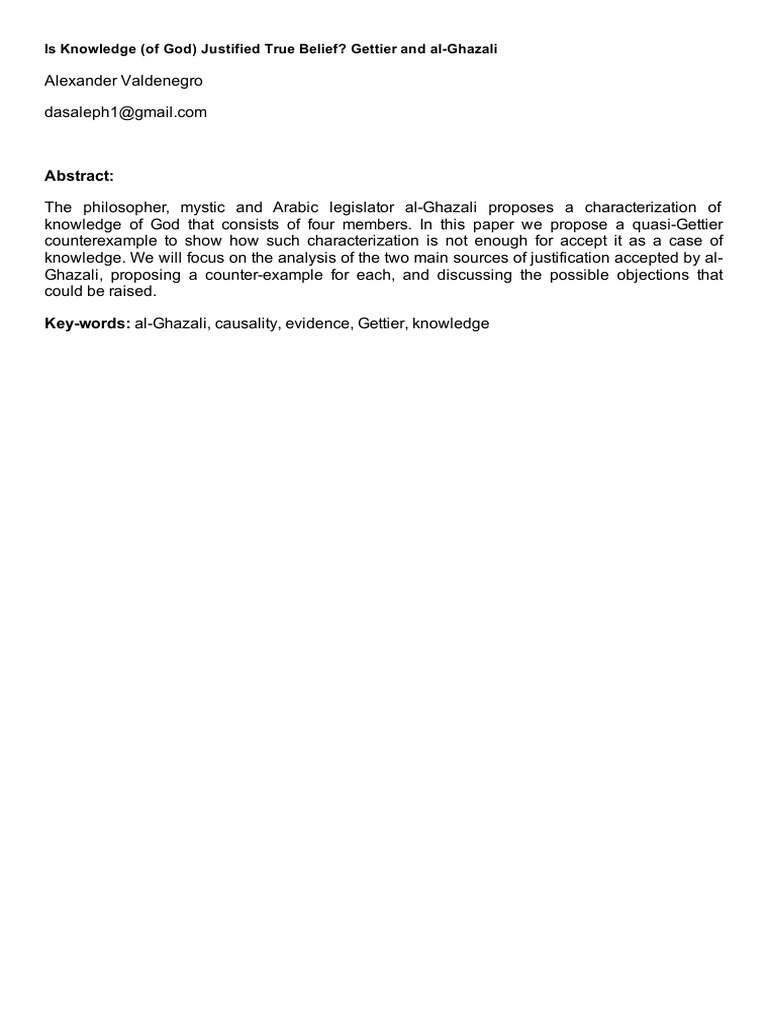 Is Knowledge (of God) Justified True Belief? Gettier and al-Ghazali

Alexander Valdenegro

dasaleph1@gmail.com

Abstract:

The philosopher, mystic and Arabic legislator al-Ghazali proposes a characterization of knowledge of God that consists of four members. In this paper we propose a quasi-Gettier counterexample to show how such characterization is not enough for accept it as a case of knowledge. We will focus on the analysis of the two main sources of justification accepted by al-Ghazali, proposing a counter-example for each, and discussing the possible objections that could be raised.

Key-words: al-Ghazali, causality, evidence, Gettier, knowledge